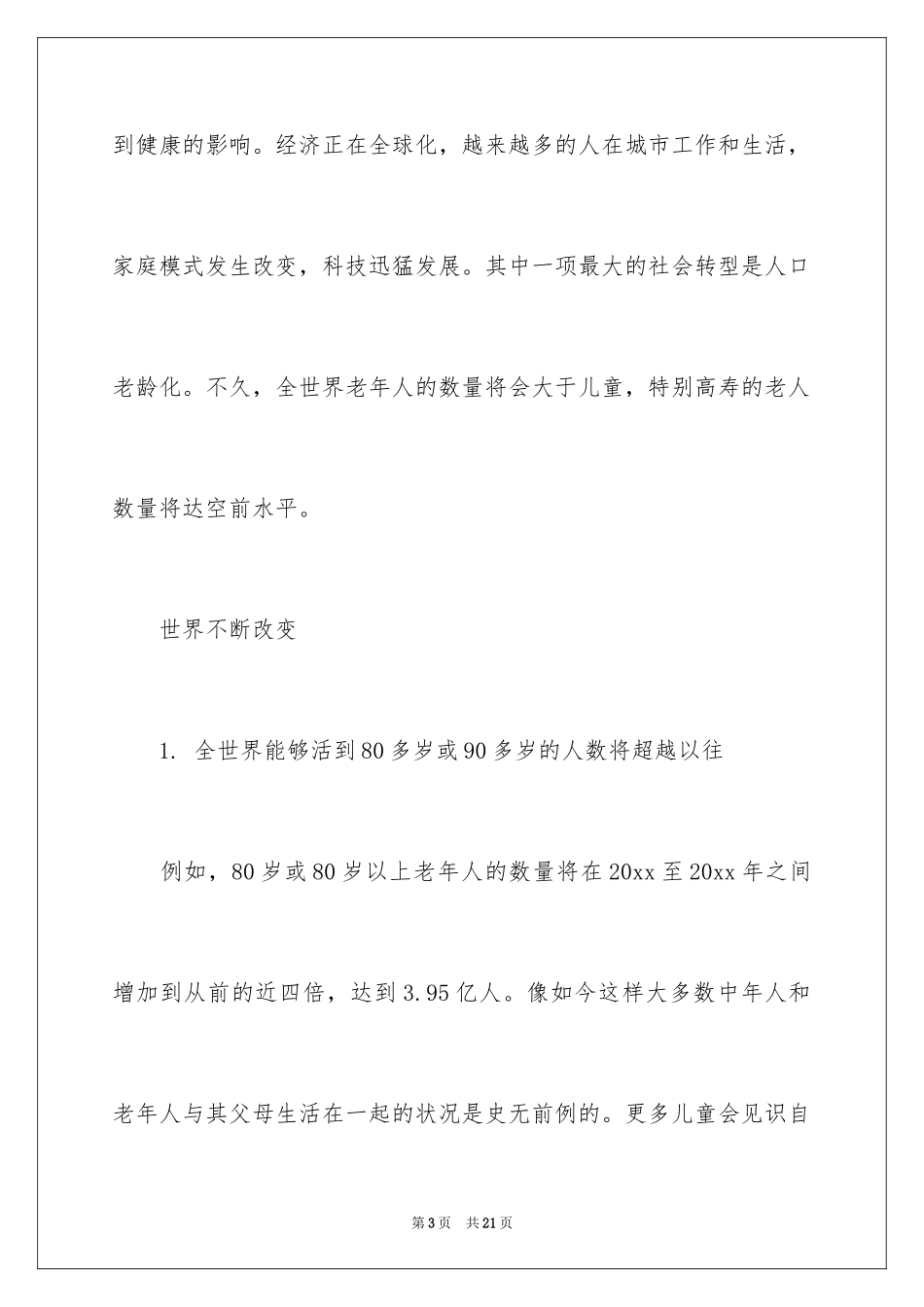 到健康的影响。经济正在全球化，越来越多的人在城市工作和生活，家庭模式发生改变，科技迅猛发展。其中一项最大的社会转型是人口老龄化。不久，全世界老年人的数量将会大于儿童，特别高寿的老人数量将达空前水平。

世界不断改变

1. 全世界能够活到80多岁或90多岁的人数将超越以往

例如，80岁或80岁以上老年人的数量将在20xx至20xx年之间增加到从前的近四倍，达到3.95亿人。像如今这样大多数中年人和老年人与其父母生活在一起的状况是史无前例的。更多儿童会见识自

第3页　共21页